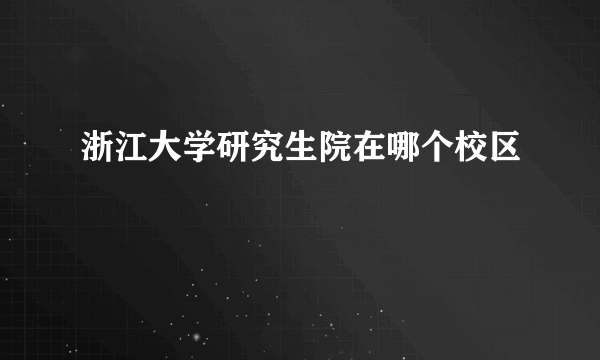 浙江大学研究生院在哪个校区